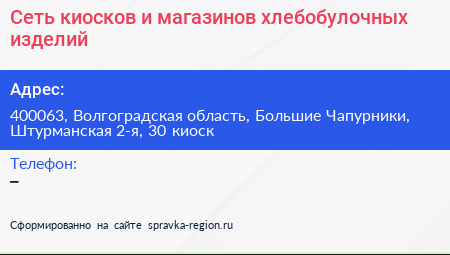 Сеть киосков и магазинов хлебобулочных изделий

Адрес:

400063, Волгоградская область, Большие Чапурники, Штурманская 2-я, 30 киоск

Телефон:

–

Сформированно на сайте spravka-region.ru